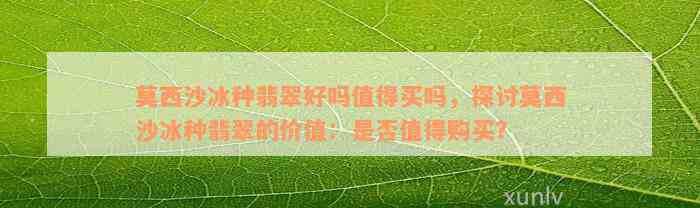 莫西沙冰种翡翠好吗值得买吗，探讨莫西沙冰种翡翠的价值：是否值得购买?

xunlv